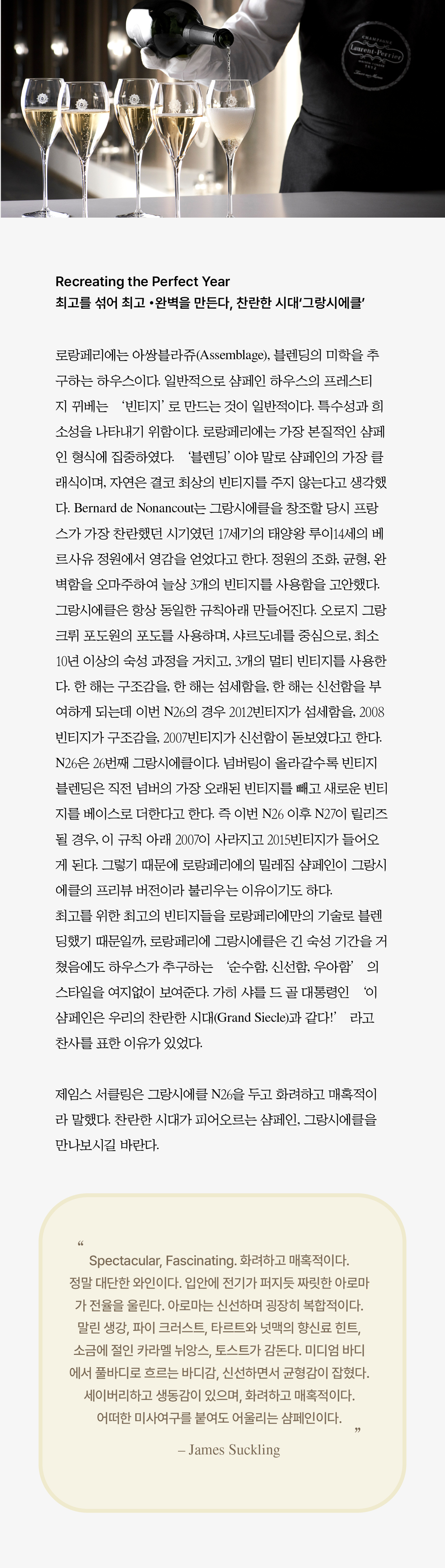 CHAMPAGNE
Laurent-Perrier

Recreating the Perfect Year
최고를 섞어 최고 •완벽을 만든다, 찬란한 시대'그랑시에클'

로랑페리에는 아쌍블라쥬(Assemblage), 블렌딩의 미학을 추구하는 하우스이다. 일반적으로 샴페인 하우스의 프레스티지 뀌베는 '빈티지' 로 만드는 것이 일반적이다. 특수성과 희소성을 나타내기 위함이다. 로랑페리에는 가장 본질적인 샴페인 형식에 집중하였다. '블렌딩' 이야 말로 샴페인의 가장 클래식이며, 자연은 결코 최상의 빈티지를 주지 않는다고 생각했다. Bernard de Nonancout는 그랑시에클을 창조할 당시 프랑스가 가장 찬란했던 시기였던 17세기의 태양왕 루이14세의 베르사유 정원에서 영감을 얻었다고 한다. 정원의 조화, 균형, 완벽함을 오마주하여 늘상 3개의 빈티지를 사용함을 고안했다. 그랑시에클은 항상 동일한 규칙아래 만들어진다. 오로지 그랑크뤼 포도원의 포도를 사용하며, 샤르도네를 중심으로, 최소 10년 이상의 숙성 과정을 거치고, 3개의 멀티 빈티지를 사용한다. 한 해는 구조감을, 한 해는 섬세함을, 한 해는 신선함을 부여하게 되는데 이번 N26의 경우 2012빈티지가 섬세함을, 2008빈티지가 구조감을, 2007빈티지가 신선함이 돋보였다고 한다. N26은 26번째 그랑시에클이다. 넘버링이 올라갈수록 빈티지 블렌딩은 직전 넘버의 가장 오래된 빈티지를 빼고 새로운 빈티지를 베이스로 더한다고 한다. 즉 이번 N26 이후 N27이 릴리즈 될 경우, 이 규칙 아래 2007이 사라지고 2015빈티지가 들어오게 된다. 그렇기 때문에 로랑페리에의 밀레짐 샴페인이 그랑시에클의 프리뷰 버전이라 불리우는 이유이기도 하다.
최고를 위한 최고의 빈티지들을 로랑페리에만의 기술로 블렌딩했기 때문일까, 로랑페리에 그랑시에클은 긴 숙성 기간을 거쳤음에도 하우스가 추구하는 '순수함, 신선함, 우아함' 의 스타일을 여지없이 보여준다. 가히 샤를 드 골 대통령인 '이 샴페인은 우리의 찬란한 시대(Grand Siecle)과 같다!' 라고 찬사를 표한 이유가 있었다.

제임스 서클링은 그랑시에클 N26을 두고 화려하고 매혹적이라 말했다. 찬란한 시대가 피어오르는 샴페인, 그랑시에클을 만나보시길 바란다.

“
Spectacular, Fascinating. 화려하고 매혹적이다. 정말 대단한 와인이다. 입안에 전기가 퍼지듯 짜릿한 아로마가 전율을 울린다. 아로마는 신선하며 굉장히 복합적이다. 말린 생강, 파이 크러스트, 타르트와 넛맥의 향신료 힌트, 소금에 절인 카라멜 뉘앙스, 토스트가 감돈다. 미디엄 바디에서 풀바디로 흐르는 바디감, 신선하면서 균형감이 잡혔다. 세이버리하고 생동감이 있으며, 화려하고 매혹적이다. 어떠한 미사여구를 붙여도 어울리는 샴페인이다.
”
– James Suckling